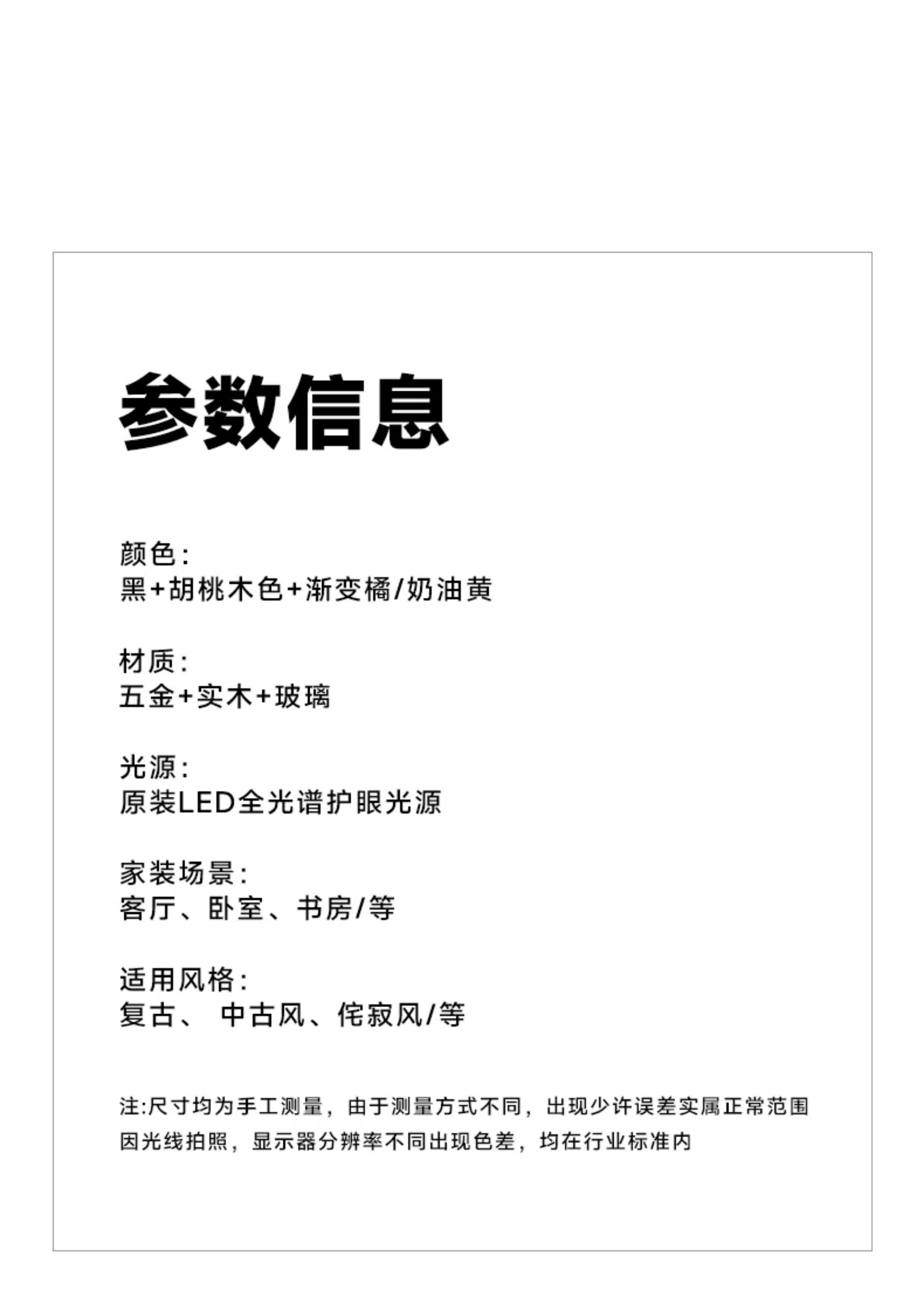 参数信息

颜色:
黑+胡桃木色+渐变橘/奶油黄

材质:
五金+实木+玻璃

光源:
原装LED全光谱护眼光源

家装场景:
客厅、卧室、书房/等

适用风格:
复古、 中古风、侘寂风/等

注:尺寸均为手工测量，由于测量方式不同，出现少许误差实属正常范围
因光线拍照，显示器分辨率不同出现色差，均在行业标准内